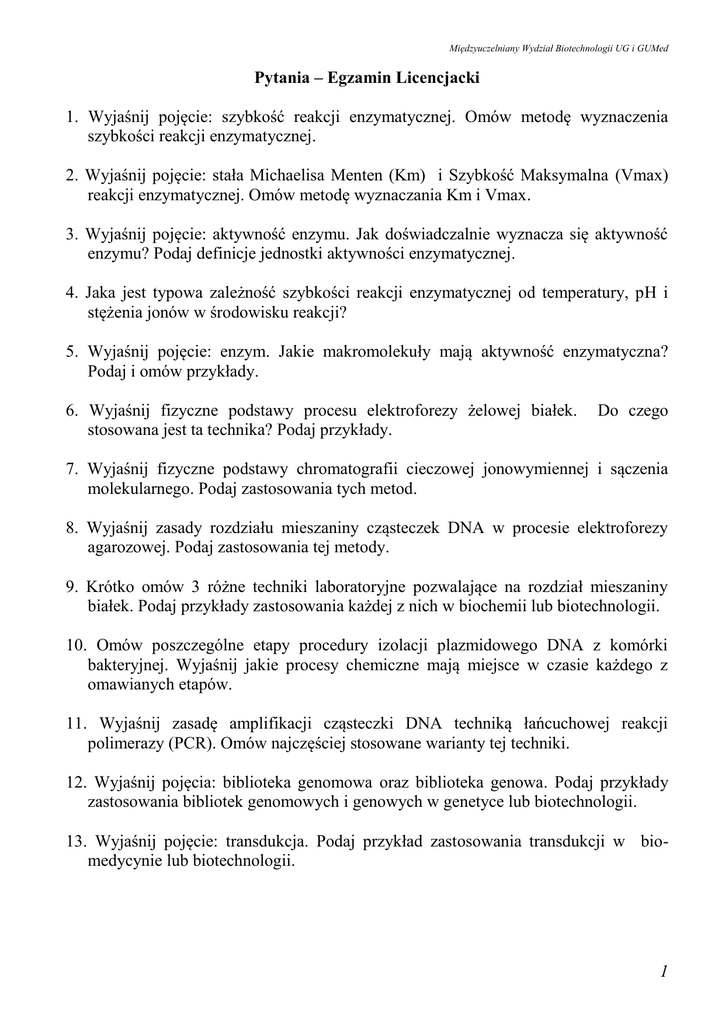 Międzyuczelniany Wydział Biotechnologii UG i GUMed

Pytania – Egzamin Licencjacki

1. Wyjaśnij pojęcie: szybkość reakcji enzymatycznej. Omów metodę wyznaczenia szybkości reakcji enzymatycznej.

2. Wyjaśnij pojęcie: stała Michaelisa Menten (Km) i Szybkość Maksymalna (Vmax) reakcji enzymatycznej. Omów metodę wyznaczania Km i Vmax.

3. Wyjaśnij pojęcie: aktywność enzymu. Jak doświadczalnie wyznacza się aktywność enzymu? Podaj definicje jednostki aktywności enzymatycznej.

4. Jaka jest typowa zależność szybkości reakcji enzymatycznej od temperatury, pH i stężenia jonów w środowisku reakcji?

5. Wyjaśnij pojęcie: enzym. Jakie makromolekuły mają aktywność enzymatyczna? Podaj i omów przykłady.

6. Wyjaśnij fizyczne podstawy procesu elektroforezy żelowej białek. Do czego stosowana jest ta technika? Podaj przykłady.

7. Wyjaśnij fizyczne podstawy chromatografii cieczowej jonowymiennej i sączenia molekularnego. Podaj zastosowania tych metod.

8. Wyjaśnij zasady rozdziału mieszaniny cząsteczek DNA w procesie elektroforezy agarozowej. Podaj zastosowania tej metody.

9. Krótko omów 3 różne techniki laboratoryjne pozwalające na rozdział mieszaniny białek. Podaj przykłady zastosowania każdej z nich w biochemii lub biotechnologii.

10. Omów poszczególne etapy procedury izolacji plazmidowego DNA z komórki bakteryjnej. Wyjaśnij jakie procesy chemiczne mają miejsce w czasie każdego z omawianych etapów.

11. Wyjaśnij zasadę amplifikacji cząsteczki DNA techniką łańcuchowej reakcji polimerazy (PCR). Omów najczęściej stosowane warianty tej techniki.

12. Wyjaśnij pojęcia: biblioteka genomowa oraz biblioteka genowa. Podaj przykłady zastosowania bibliotek genomowych i genowych w genetyce lub biotechnologii.

13. Wyjaśnij pojęcie: transdukcja. Podaj przykład zastosowania transdukcji w biomedycynie lub biotechnologii.

1